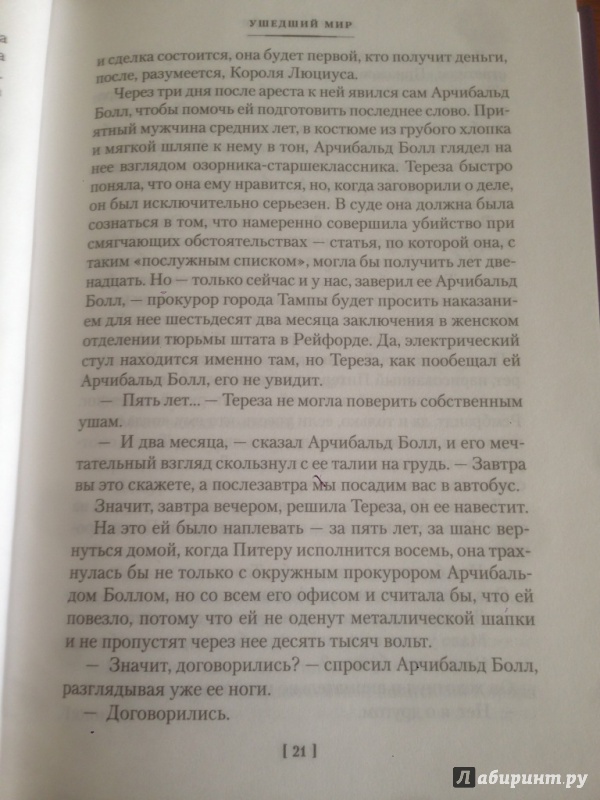 УШЕДШИЙ МИР

и сделка состоится, она будет первой, кто получит деньги, после, разумеется, Короля Люциуса.

Через три дня после ареста к ней явился сам Арчибальд Болл, чтобы помочь ей подготовить последнее слово. Приятный мужчина средних лет, в костюме из грубого хлопка и мягкой шляпе к нему в тон, Арчибальд Болл глядел на нее взглядом озорника-старшеклассника. Тереза быстро поняла, что она ему нравится, но, когда заговорили о деле, он был исключительно серьезен. В суде она должна была сознаться в том, что намеренно совершила убийство при смягчающих обстоятельствах — статья, по которой она, с таким «послужным списком», могла бы получить лет двенадцать. Но — только сейчас и у нас, заверил ее Арчибальд Болл, — прокурор города Тампы будет просить наказанием для нее шестьдесят два месяца заключения в женском отделении тюрьмы штата в Рейфорде. Да, электрический стул находится именно там, но Тереза, как пообещал ей Арчибальд Болл, его не увидит.

— Пять лет... — Тереза не могла поверить собственным ушам.

— И два месяца, — сказал Арчибальд Болл, и его мечтательный взгляд скользнул с ее талии на грудь. — Завтра вы это скажете, а послезавтра мы посадим вас в автобус.

Значит, завтра вечером, решила Тереза, он ее навестит.

На это ей было наплевать — за пять лет, за шанс вернуться домой, когда Питеру исполнится восемь, она трахнулась бы не только с окружным прокурором Арчибальдом Боллом, но со всем его офисом и считала бы, что ей повезло, потому что ей не оденут металлической шапки и не пропустят через нее десять тысяч вольт.

— Значит, договорились? — спросил Арчибальд Болл, разглядывая уже ее ноги.

— Договорились.

[ 21 ]

Лабиринт.ру